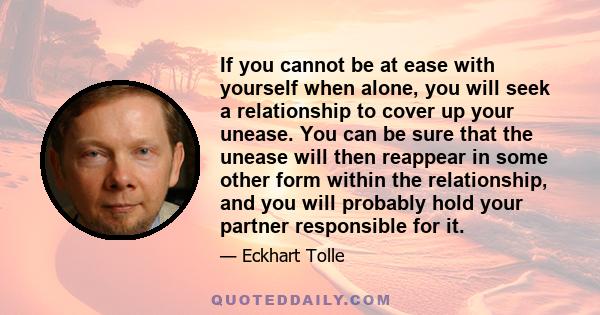 If you cannot be at ease with yourself when alone, you will seek a relationship to cover up your unease. You can be sure that the unease will then reappear in some other form within the relationship, and you will probably hold your partner responsible for it.

— Eckhart Tolle

QUOTEDDAILY.COM